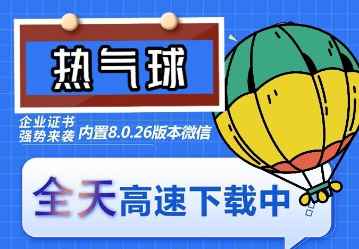 热气球

企业证书
强势来袭

内置8.0.26版本微信

全天高速下载中